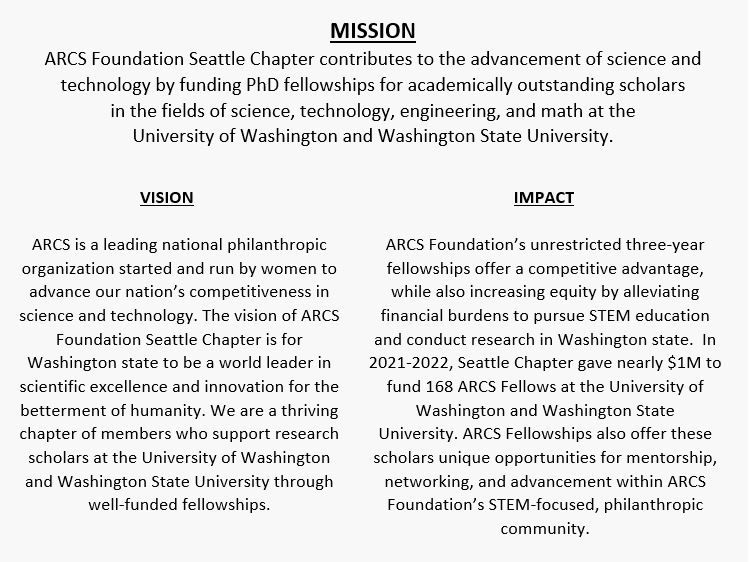 MISSION

ARCS Foundation Seattle Chapter contributes to the advancement of science and technology by funding PhD fellowships for academically outstanding scholars in the fields of science, technology, engineering, and math at the University of Washington and Washington State University.

VISION

ARCS is a leading national philanthropic organization started and run by women to advance our nation's competitiveness in science and technology. The vision of ARCS Foundation Seattle Chapter is for Washington state to be a world leader in scientific excellence and innovation for the betterment of humanity. We are a thriving chapter of members who support research scholars at the University of Washington and Washington State University through well-funded fellowships.

IMPACT

ARCS Foundation's unrestricted three-year fellowships offer a competitive advantage, while also increasing equity by alleviating financial burdens to pursue STEM education and conduct research in Washington state. In 2021-2022, Seattle Chapter gave nearly \$1M to fund 168 ARCS Fellows at the University of Washington and Washington State University. ARCS Fellowships also offer these scholars unique opportunities for mentorship, networking, and advancement within ARCS Foundation's STEM-focused, philanthropic community.